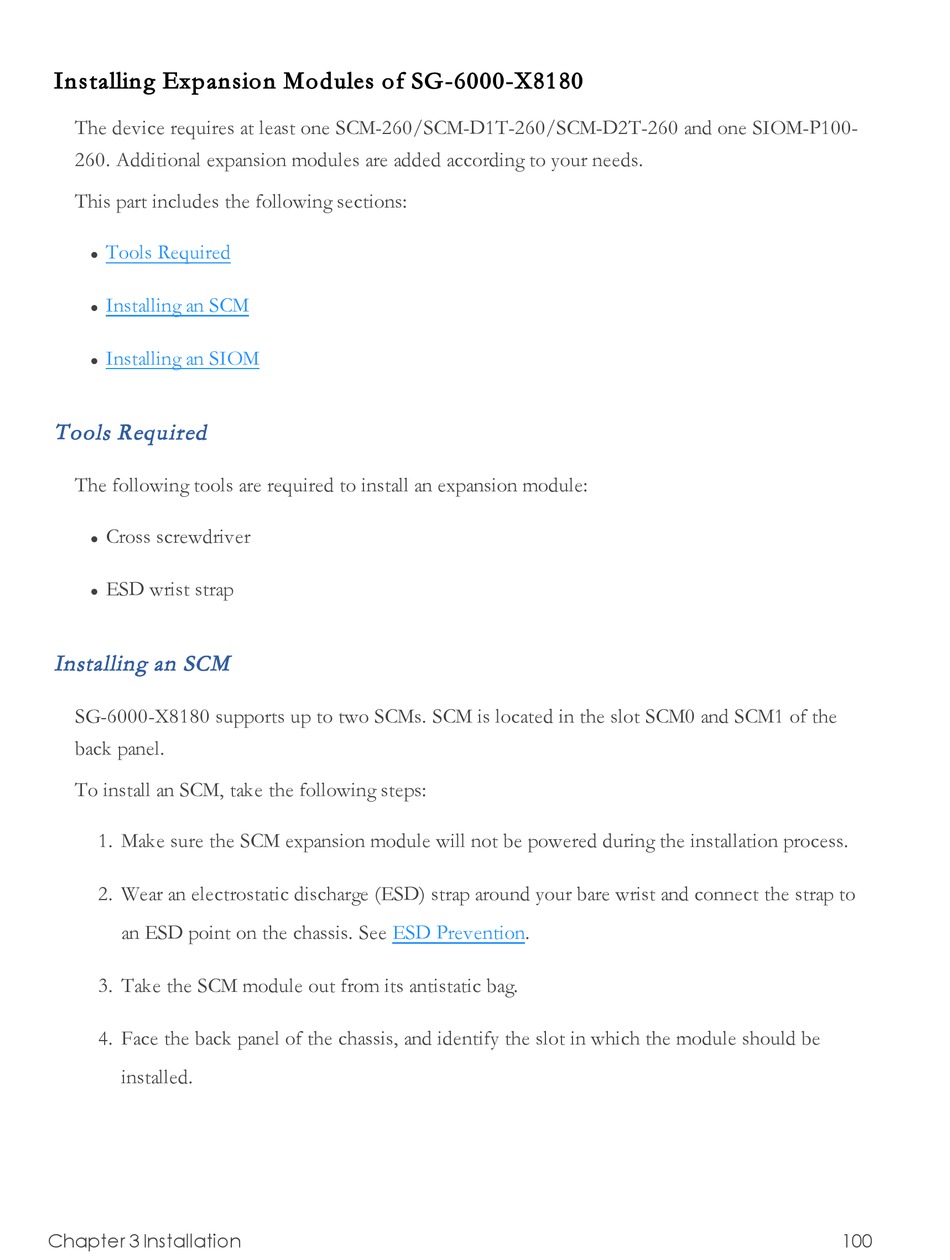 Installing Expansion Modules of SG-6000-X8180

The device requires at least one SCM-260/SCM-D1T-260/SCM-D2T-260 and one SIOM-P100-260. Additional expansion modules are added according to your needs.

This part includes the following sections:

- Tools Required
- Installing an SCM
- Installing an SIOM

Tools Required

The following tools are required to install an expansion module:

- Cross screwdriver
- ESD wrist strap

Installing an SCM

SG-6000-X8180 supports up to two SCMs. SCM is located in the slot SCM0 and SCM1 of the back panel.

To install an SCM, take the following steps:

1. Make sure the SCM expansion module will not be powered during the installation process.
2. Wear an electrostatic discharge (ESD) strap around your bare wrist and connect the strap to an ESD point on the chassis. See ESD Prevention.
3. Take the SCM module out from its antistatic bag.
4. Face the back panel of the chassis, and identify the slot in which the module should be installed.

Chapter 3 Installation 100